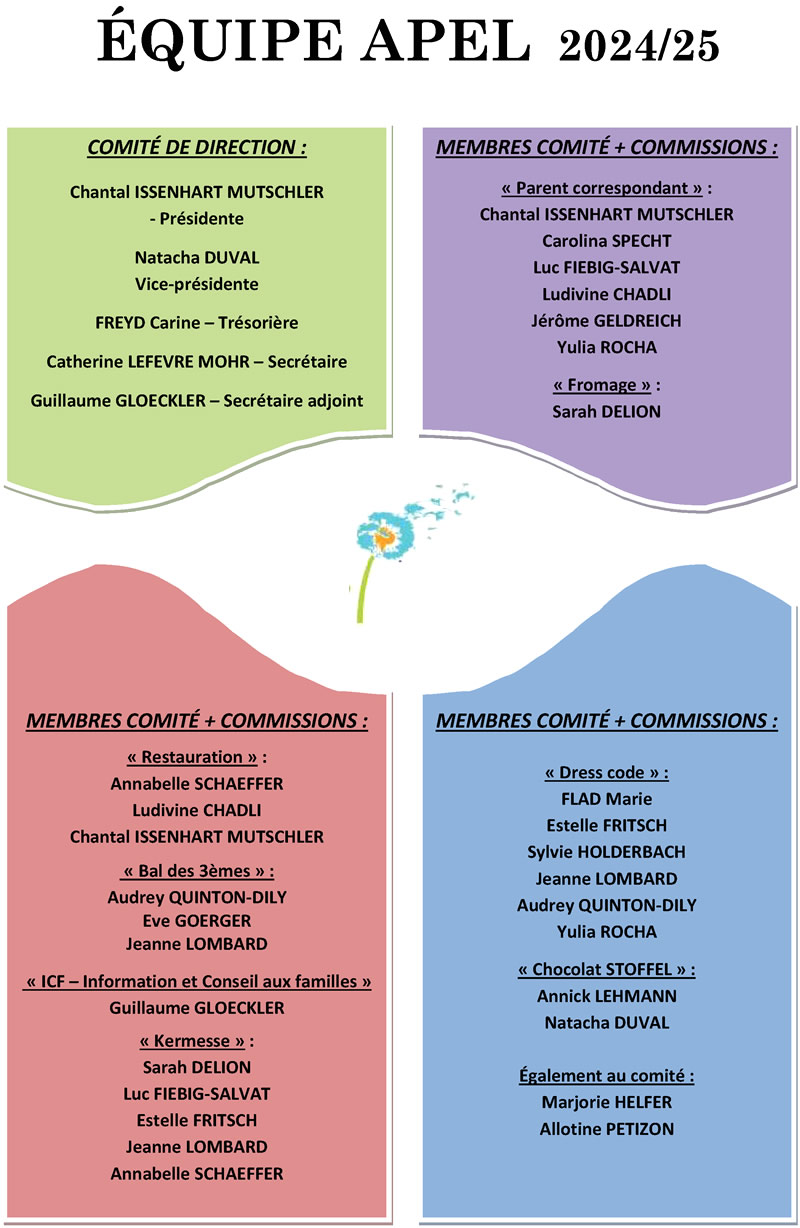 ÉQUIPE APEL 2024/25

COMITÉ DE DIRECTION :

Chantal ISSENHART MUTSCHLER - Présidente

Natacha DUVAL Vice-présidente

FREYD Carine – Trésorière

Catherine LEFEVRE MOHR – Secrétaire

Guillaume GLOECKLER – Secrétaire adjoint

MEMBRES COMITÉ + COMMISSIONS :

« Parent correspondant » :
Chantal ISSENHART MUTSCHLER
Carolina SPECHT
Luc FIEBIG-SALVAT
Ludivine CHADLI
Jérôme GELDREICH
Yulia ROCHA

« Fromage » :
Sarah DELION

MEMBRES COMITÉ + COMMISSIONS :

« Restauration » :
Annabelle SCHAEFFER
Ludivine CHADLI
Chantal ISSENHART MUTSCHLER

« Bal des 3èmes » :
Audrey QUINTON-DILY
Eve GOERGER
Jeanne LOMBARD

« ICF – Information et Conseil aux familles »
Guillaume GLOECKLER

« Kermesse » :
Sarah DELION
Luc FIEBIG-SALVAT
Estelle FRITSCH
Jeanne LOMBARD
Annabelle SCHAEFFER

MEMBRES COMITÉ + COMMISSIONS :

« Dress code » :
FLAD Marie
Estelle FRITSCH
Sylvie HOLDERBACH
Jeanne LOMBARD
Audrey QUINTON-DILY
Yulia ROCHA

« Chocolat STOFFEL » :
Annick LEHMANN
Natacha DUVAL

Également au comité :
Marjorie HELFER
Allotine PETIZON